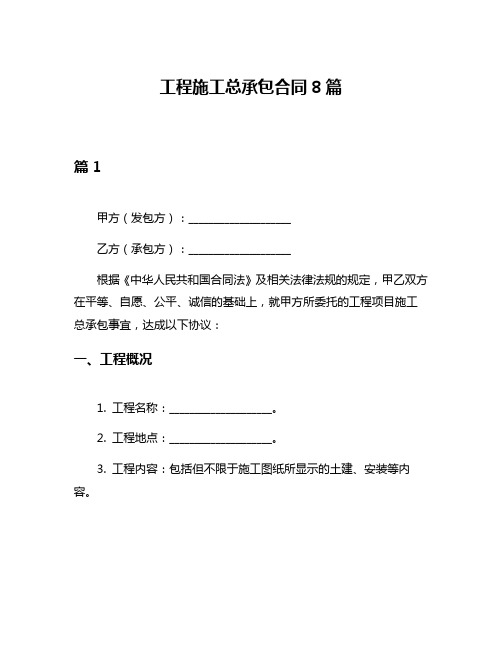 工程施工总承包合同 8 篇

篇 1

甲方（发包方）：__________________

乙方（承包方）：__________________

根据《中华人民共和国合同法》及相关法律法规的规定，甲乙双方在平等、自愿、公平、诚信的基础上，就甲方所委托的工程项目施工总承包事宜，达成以下协议：

一、工程概况

1. 工程名称：__________________。

2. 工程地点：__________________。

3. 工程内容：包括但不限于施工图纸所显示的土建、安装等内容。